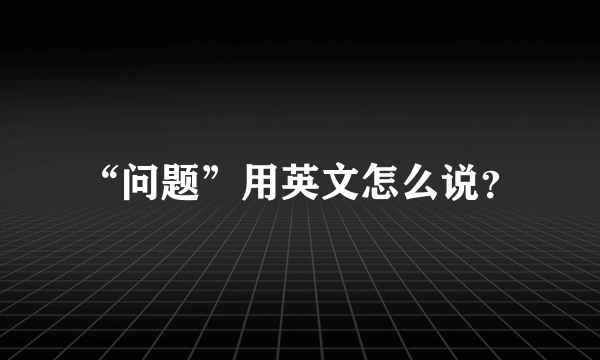 “问题”用英文怎么说？